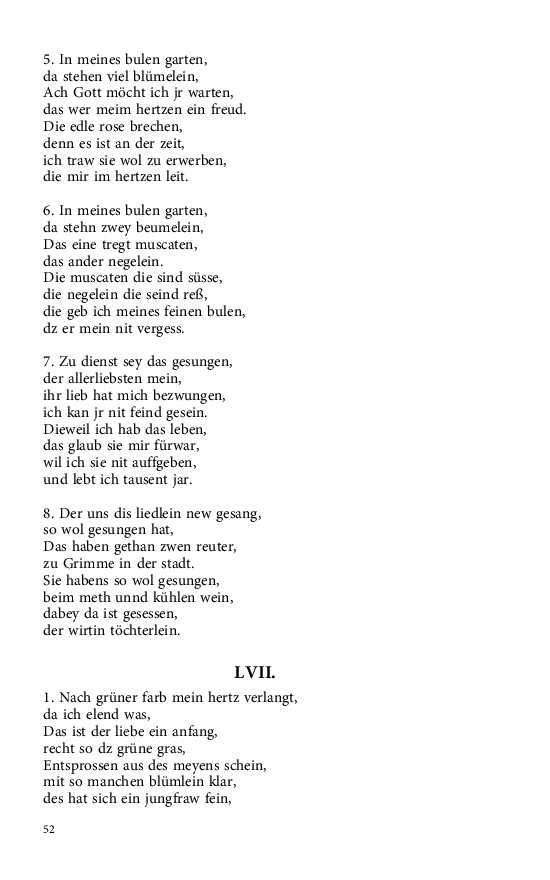 5. In meines bulen garten,
da stehen viel blümelein,
Ach Gott möcht ich jr warten,
das wer meim hertzen ein freud.
Die edle rose brechen,
denn es ist an der zeit,
ich traw sie wol zu erwerben,
die mir im hertzen leit.

6. In meines bulen garten,
da stehn zwey beumelein,
Das eine tregt muscaten,
das ander negelein.
Die muscaten die sind süsse,
die negelein die seind reß,
die geb ich meines feinen bulen,
dz er mein nit vergess.

7. Zu dienst sey das gesungen,
der allerliebsten mein,
ihr lieb hat mich bezwungen,
ich kan jr nit feind gesein.
Dieweil ich hab das leben,
das glaub sie mir fürwar,
wil ich sie nit auffgeben,
und lebt ich tausent jar.

8. Der uns dis liedlein new gesang,
so wol gesungen hat,
Das haben gethan zwen reuter,
zu Grimme in der stadt.
Sie habens so wol gesungen,
beim meth unnd kühlen wein,
dabey da ist gesessen,
der wirtin töchterlein.

LVII.

1. Nach grüner farb mein hertz verlangt,
da ich elend was,
Das ist der liebe ein anfang,
recht so dz grüne gras,
Entsprossen aus des meyens schein,
mit so manchen blümlein klar,
des hat sich ein jungfraw fein,

52